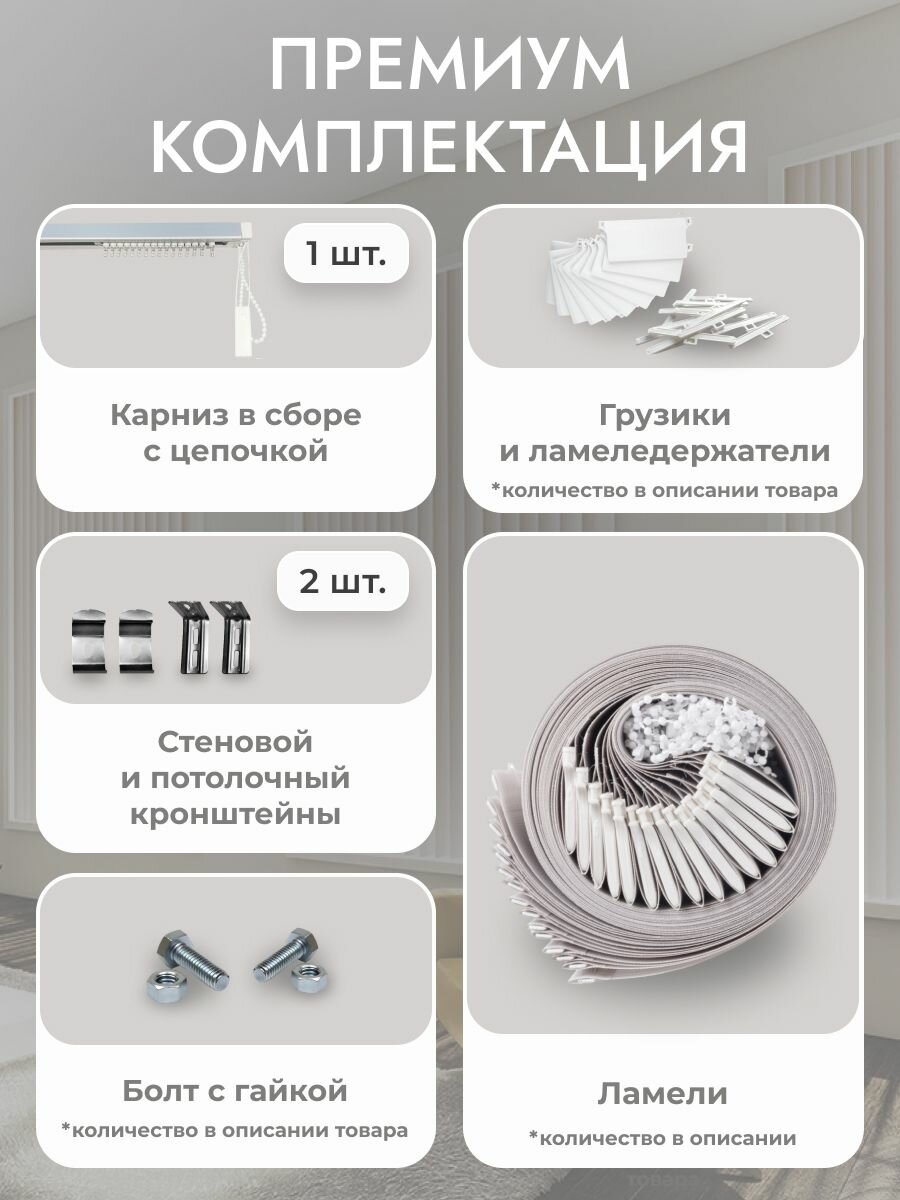 ПРЕМИУМ
КОМПЛЕКТАЦИЯ

1 шт.

Карниз в сборе
с цепочкой

2 шт.

Стеновой
и потолочный
кронштейны

Болт с гайкой

*количество в описании товара

Грузики
и ламеледержатели

*количество в описании товара

Ламели

*количество в описании